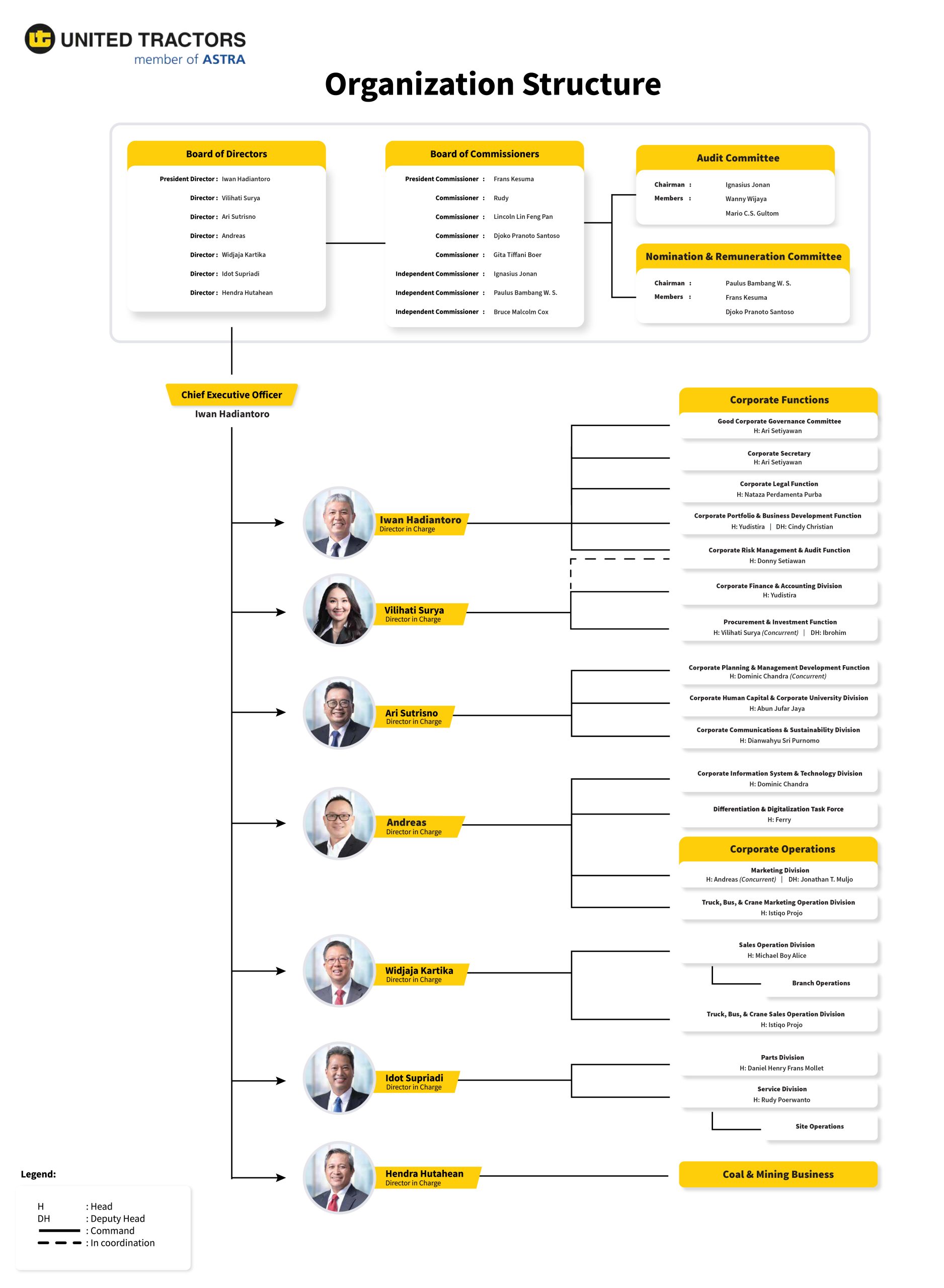 UNITED TRACTORS
member of ASTRA

Organization Structure

Board of Directors

President Director : Iwan Hadiantoro
Director : Vilihati Surya
Director : Ari Sutrisno
Director : Andreas
Director : Widjaja Kartika
Director : Idot Supriadi
Director : Hendra Hutahean

Board of Commissioners

President Commissioner : Frans Kesuma
Commissioner : Rudy
Commissioner : Lincoln Lin Feng Pan
Commissioner : Djoko Pranoto Santoso
Commissioner : Gita Tiffani Boer
Independent Commissioner : Ignasius Jonan
Independent Commissioner : Paulus Bambang W. S.
Independent Commissioner : Bruce Malcolm Cox

Audit Committee

Chairman : Ignasius Jonan
Members : Wanny Wijaya
Mario C.S. Gultom

Nomination & Remuneration Committee

Chairman : Paulus Bambang W. S.
Members : Frans Kesuma
Djoko Pranoto Santoso

Chief Executive Officer
Iwan Hadiantoro

Iwan Hadiantoro
Director in Charge

Vilihati Surya
Director in Charge

Ari Sutrisno
Director in Charge

Andreas
Director in Charge

Widjaja Kartika
Director in Charge

Idot Supriadi
Director in Charge

Hendra Hutahean
Director in Charge

Corporate Functions

Good Corporate Governance Committee
H: Ari Setiyawan

Corporate Secretary
H: Ari Setiyawan

Corporate Legal Function
H: Nataza Perdamenta Purba

Corporate Portfolio & Business Development Function
H: Yudistira | DH: Cindy Christian

Corporate Risk Management & Audit Function
H: Donny Setiawan

Corporate Finance & Accounting Division
H: Yudistira

Procurement & Investment Function
H: Vilihati Surya (Concurrent) | DH: Ibrohim

Corporate Planning & Management Development Function
H: Dominic Chandra (Concurrent)

Corporate Human Capital & Corporate University Division
H: Abun Jufar Jaya

Corporate Communications & Sustainability Division
H: Dianwahyu Sri Purnomo

Corporate Information System & Technology Division
H: Dominic Chandra

Differentiation & Digitalization Task Force
H: Ferry

Corporate Operations

Marketing Division
H: Andreas (Concurrent) | DH: Jonathan T. Muljo

Truck, Bus, & Crane Marketing Operation Division
H: Istiqo Projo

Sales Operation Division
H: Michael Boy Alice

Branch Operations

Truck, Bus, & Crane Sales Operation Division
H: Istiqo Projo

Parts Division
H: Daniel Henry Frans Mollet

Service Division
H: Rudy Poerwanto

Site Operations

Coal & Mining Business

Legend:
H : Head
DH : Deputy Head
: Command
: In coordination